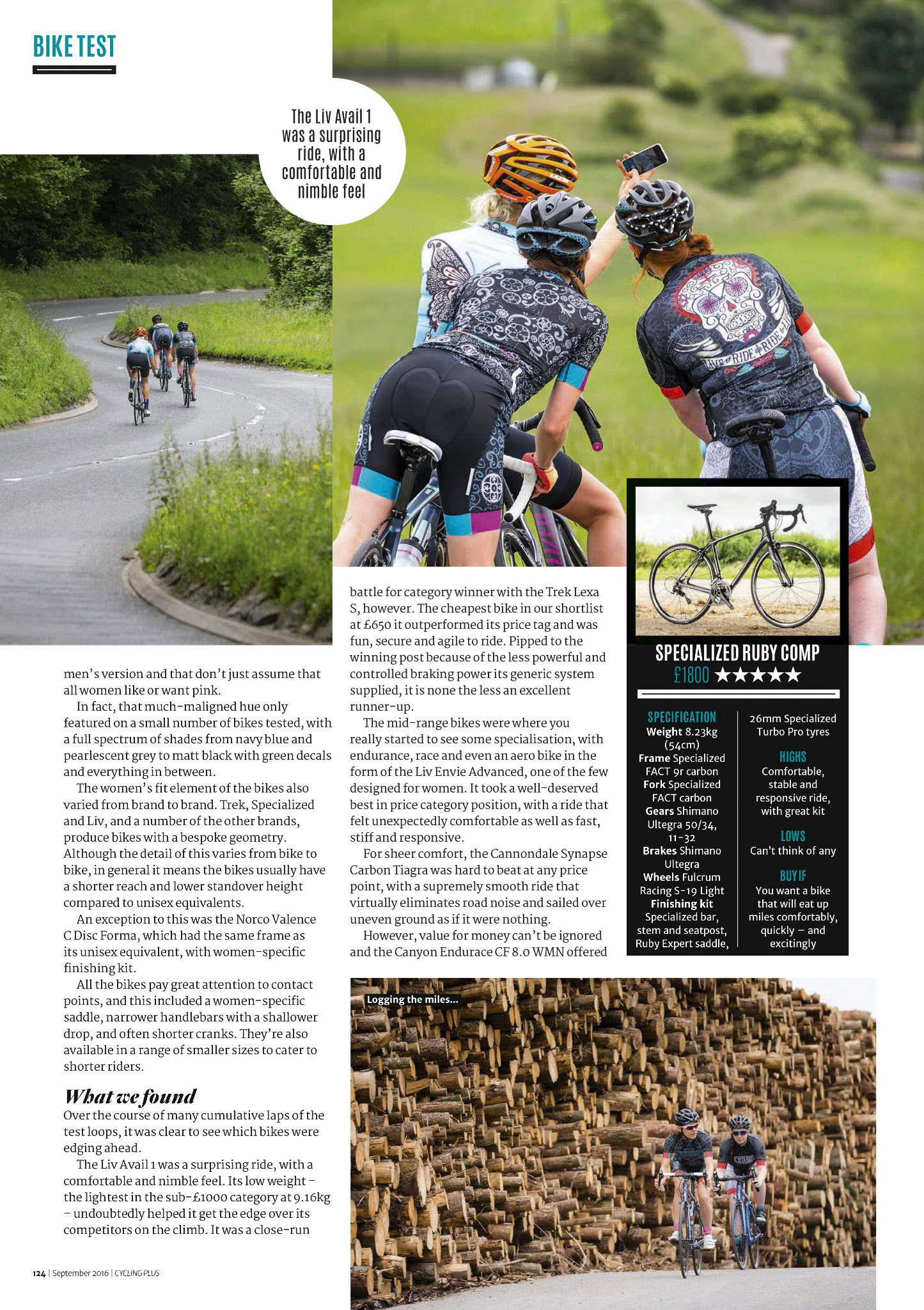 BIKE TEST

The Liv Avail 1 was a surprising ride, with a comfortable and nimble feel

men's version and that don't just assume that all women like or want pink.

In fact, that much-maligned hue only featured on a small number of bikes tested, with a full spectrum of shades from navy blue and pearlescent grey to matt black with green decals and everything in between.

The women's fit element of the bikes also varied from brand to brand. Trek, Specialized and Liv, and a number of the other brands, produce bikes with a bespoke geometry. Although the detail of this varies from bike to bike, in general it means the bikes usually have a shorter reach and lower standover height compared to unisex equivalents.

An exception to this was the Norco Valence C Disc Forma, which had the same frame as its unisex equivalent, with women-specific finishing kit.

All the bikes pay great attention to contact points, and this included a women-specific saddle, narrower handlebars with a shallower drop, and often shorter cranks. They're also available in a range of smaller sizes to cater to shorter riders.

What we found

Over the course of many cumulative laps of the test loops, it was clear to see which bikes were edging ahead.

The Liv Avail 1 was a surprising ride, with a comfortable and nimble feel. Its low weight – the lightest in the sub-£1000 category at 9.16kg – undoubtedly helped it get the edge over its competitors on the climb. It was a close-run battle for category winner with the Trek Lexa S, however. The cheapest bike in our shortlist at £650 it outperformed its price tag and was fun, secure and agile to ride. Pipped to the winning post because of the less powerful and controlled braking power its generic system supplied, it is none the less an excellent runner-up.

The mid-range bikes were where you really started to see some specialisation, with endurance, race and even an aero bike in the form of the Liv Envie Advanced, one of the few designed for women. It took a well-deserved best in price category position, with a ride that felt unexpectedly comfortable as well as fast, stiff and responsive.

For sheer comfort, the Cannondale Synapse Carbon Tiagra was hard to beat at any price point, with a supremely smooth ride that virtually eliminates road noise and sailed over uneven ground as if it were nothing.

However, value for money can't be ignored and the Canyon Endurace CF 8.0 WMN offered

SPECIALIZED RUBY COMP
£1800 ★★★★★

SPECIFICATION
Weight 8.23kg (54cm)
Frame Specialized FACT 9r carbon
Fork Specialized FACT carbon
Gears Shimano Ultegra 50/34, 11-32
Brakes Shimano Ultegra
Wheels Fulcrum Racing S-19 Light
Finishing kit Specialized bar, stem and seatpost, Ruby Expert saddle, 26mm Specialized Turbo Pro tyres

HIGHS
Comfortable, stable and responsive ride, with great kit

LOWS
Can't think of any

BUY IF
You want a bike that will eat up miles comfortably, quickly – and excitingly

Logging the miles...

124 | September 2016 | CYCLING PLUS